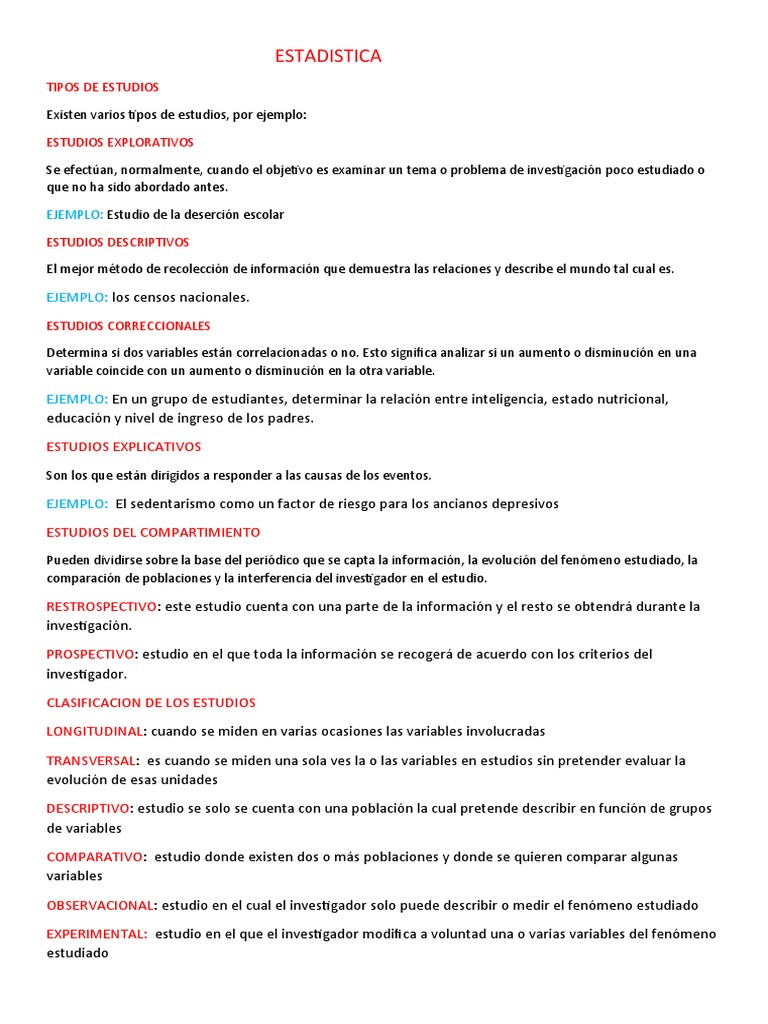 ESTADISTICA

TIPOS DE ESTUDIOS

Existen varios tipos de estudios, por ejemplo:

ESTUDIOS EXPLORATIVOS

Se efectúan, normalmente, cuando el objetivo es examinar un tema o problema de investigación poco estudiado o que no ha sido abordado antes.

EJEMPLO: Estudio de la deserción escolar

ESTUDIOS DESCRIPTIVOS

El mejor método de recolección de información que demuestra las relaciones y describe el mundo tal cual es.

EJEMPLO: los censos nacionales.

ESTUDIOS CORRECCIONALES

Determina si dos variables están correlacionadas o no. Esto significa analizar si un aumento o disminución en una variable coincide con un aumento o disminución en la otra variable.

EJEMPLO: En un grupo de estudiantes, determinar la relación entre inteligencia, estado nutricional, educación y nivel de ingreso de los padres.

ESTUDIOS EXPLICATIVOS

Son los que están dirigidos a responder a las causas de los eventos.

EJEMPLO: El sedentarismo como un factor de riesgo para los ancianos depresivos

ESTUDIOS DEL COMPARTIMIENTO

Pueden dividirse sobre la base del periódico que se capta la información, la evolución del fenómeno estudiado, la comparación de poblaciones y la interferencia del investigador en el estudio.

RESTROSPECTIVO: este estudio cuenta con una parte de la información y el resto se obtendrá durante la investigación.

PROSPECTIVO: estudio en el que toda la información se recogerá de acuerdo con los criterios del investigador.

CLASIFICACION DE LOS ESTUDIOS

LONGITUDINAL: cuando se miden en varias ocasiones las variables involucradas

TRANSVERSAL: es cuando se miden una sola ves la o las variables en estudios sin pretender evaluar la evolución de esas unidades

DESCRIPTIVO: estudio se solo se cuenta con una población la cual pretende describir en función de grupos de variables

COMPARATIVO: estudio donde existen dos o más poblaciones y donde se quieren comparar algunas variables

OBSERVACIONAL: estudio en el cual el investigador solo puede describir o medir el fenómeno estudiado

EXPERIMENTAL: estudio en el que el investigador modifica a voluntad una o varias variables del fenómeno estudiado